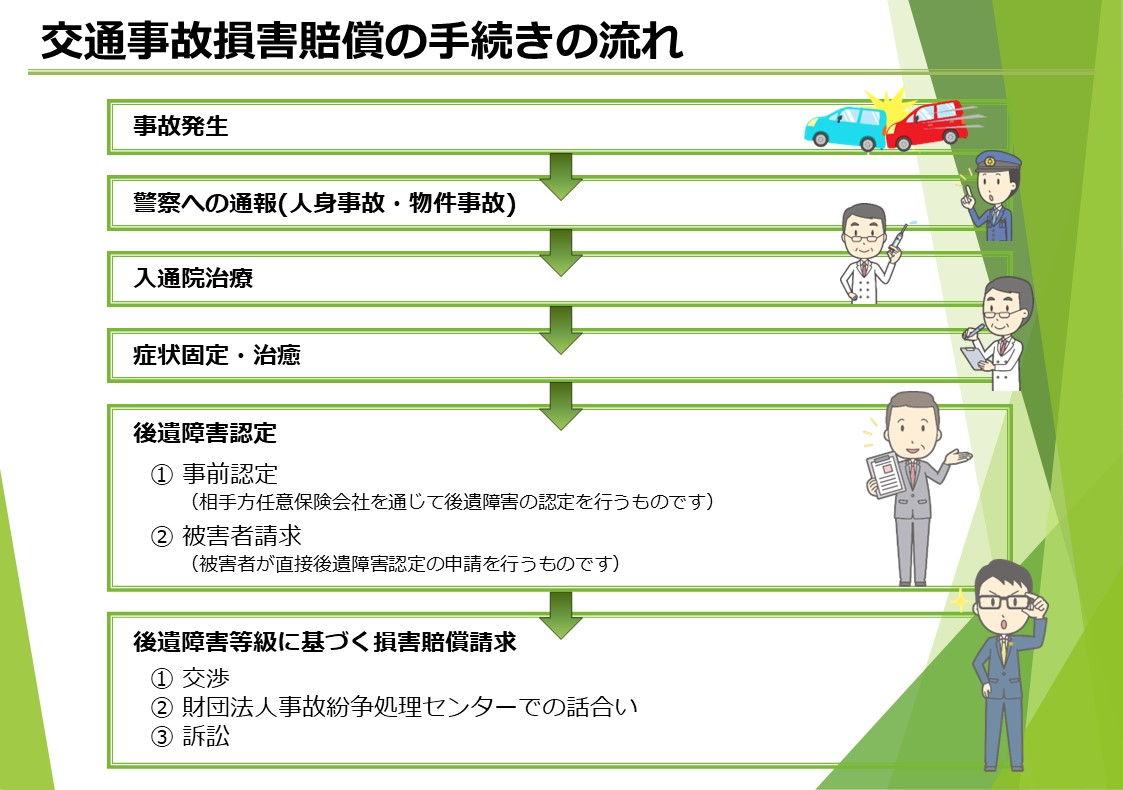 交通事故損害賠償の手続きの流れ

事故発生

警察への通報(人身事故・物件事故)

入通院治療

症状固定・治癒

後遺障害認定

① 事前認定
（相手方任意保険会社を通じて後遺障害の認定を行うものです）

② 被害者請求
（被害者が直接後遺障害認定の申請を行うものです）

後遺障害等級に基づく損害賠償請求

① 交渉
② 財団法人事故紛争処理センターでの話合い
③ 訴訟